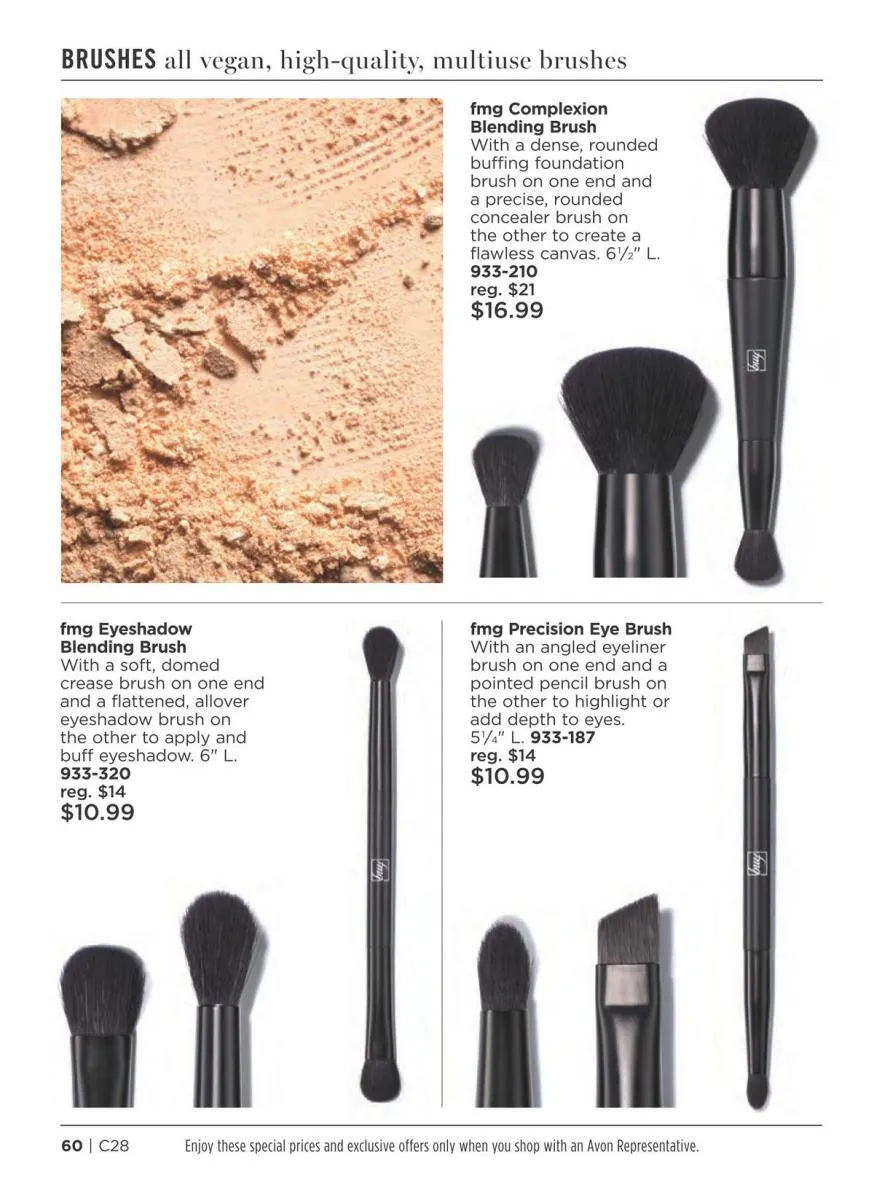 BRUSHES all vegan, high-quality, multiuse brushes

fmg Complexion Blending Brush
With a dense, rounded buffing foundation brush on one end and a precise, rounded concealer brush on the other to create a flawless canvas. 6½" L.
933-210
reg. $21
$16.99

fmg Eyeshadow Blending Brush
With a soft, domed crease brush on one end and a flattened, allover eyeshadow brush on the other to apply and buff eyeshadow. 6" L.
933-320
reg. $14
$10.99

fmg Precision Eye Brush
With an angled eyeliner brush on one end and a pointed pencil brush on the other to highlight or add depth to eyes. 5¼" L. 933-187
reg. $14
$10.99

60 | C28 Enjoy these special prices and exclusive offers only when you shop with an Avon Representative.